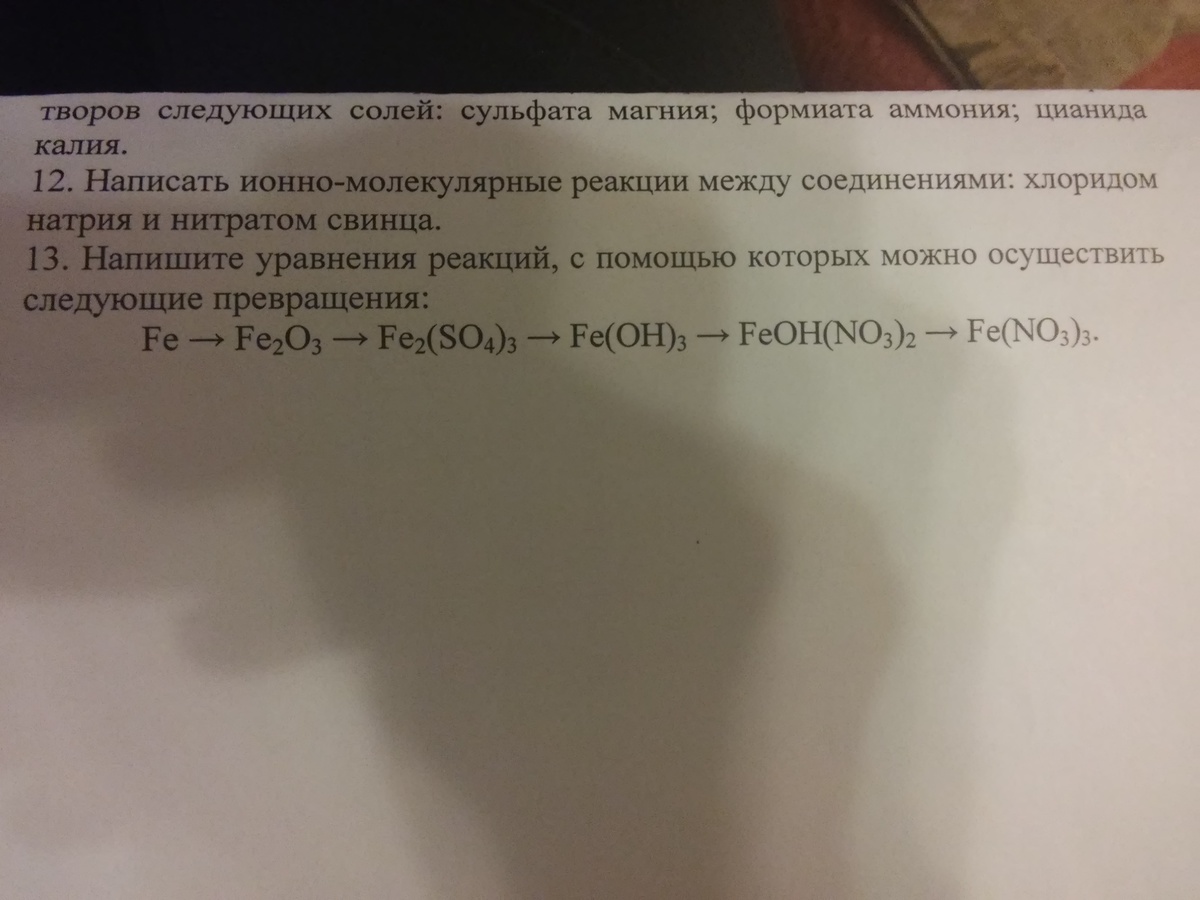 творов следующих солей: сульфата магния; формиата аммония; цианида калия.

12. Написать ионно-молекулярные реакции между соединениями: хлоридом натрия и нитратом свинца.

13. Напишите уравнения реакций, с помощью которых можно осуществить следующие превращения:

$Fe \rightarrow Fe_2O_3 \rightarrow Fe_2(SO_4)_3 \rightarrow Fe(OH)_3 \rightarrow FeOH(NO_3)_2 \rightarrow Fe(NO_3)_3$.